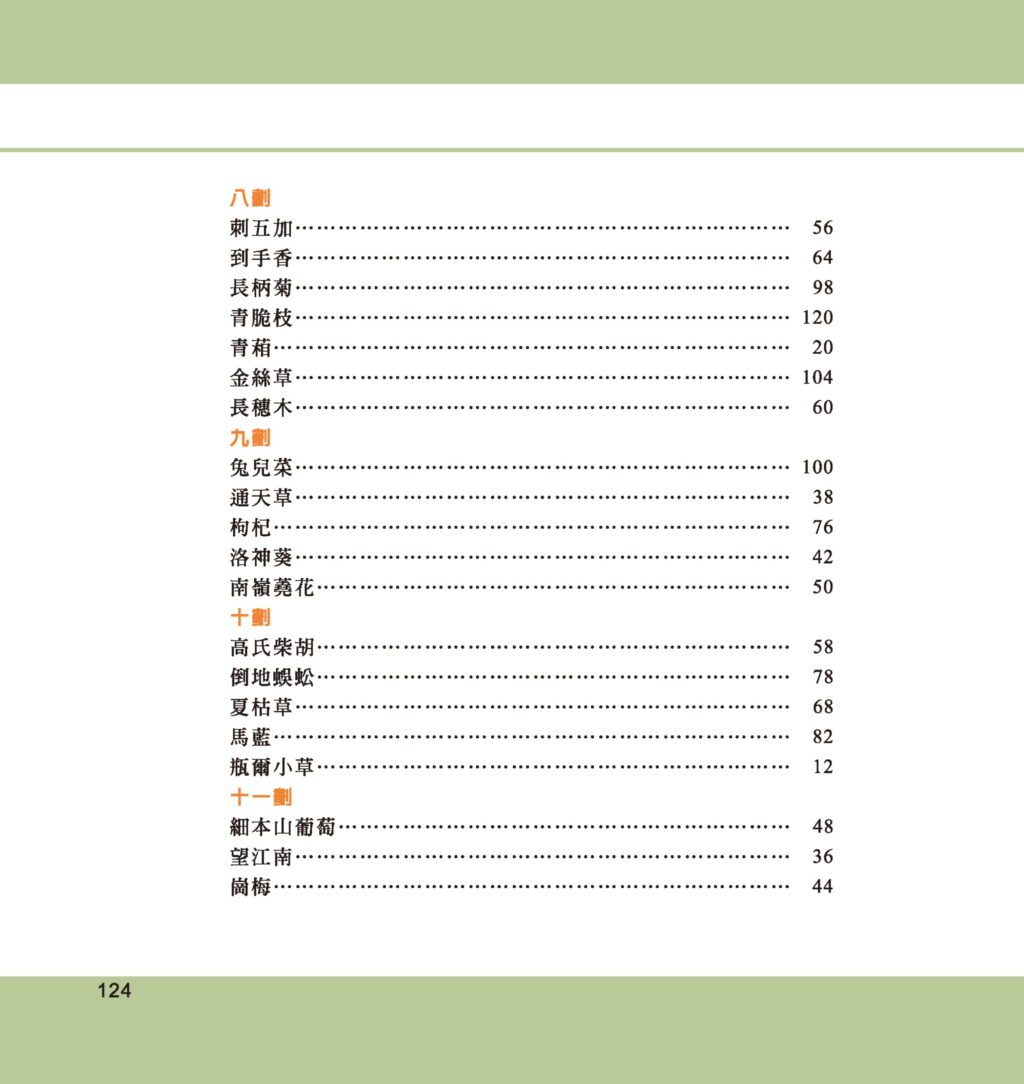 八劃
刺五加 56
到手香 64
長柄菊 98
青脆枝 120
青葙 20
金絲草 104
長穗木 60
九劃
兔兒菜 100
通天草 38
枸杞 76
洛神葵 42
南嶺蕘花 50
十劃
高氏柴胡 58
倒地蜈蚣 78
夏枯草 68
馬藍 82
瓶爾小草 12
十一劃
細本山葡萄 48
望江南 36
崗梅 44

124